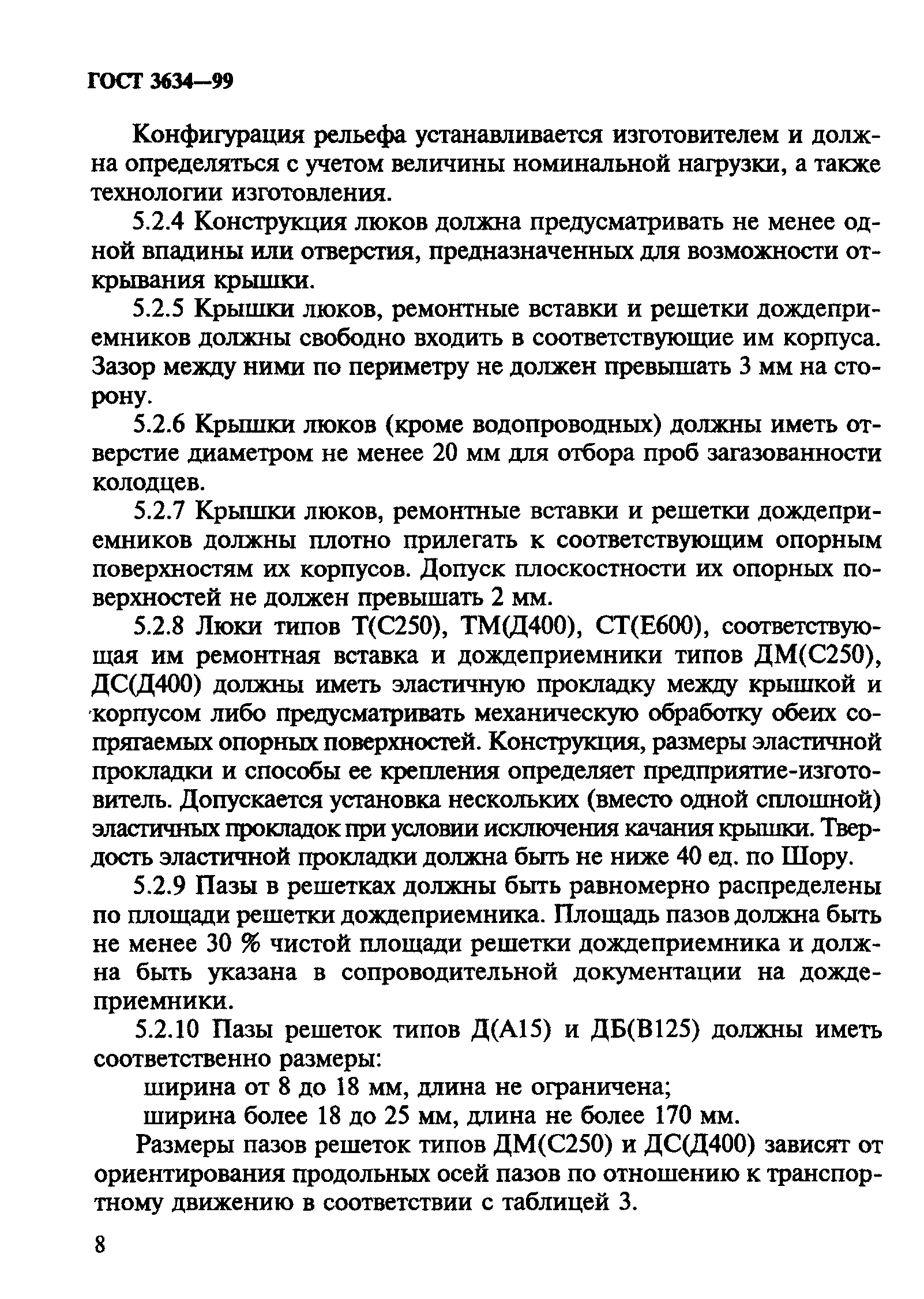 ГОСТ 3634—99

Конфигурация рельефа устанавливается изготовителем и должна определяться с учетом величины номинальной нагрузки, а также технологии изготовления.

5.2.4 Конструкция люков должна предусматривать не менее одной впадины или отверстия, предназначенных для возможности открывания крышки.

5.2.5 Крышки люков, ремонтные вставки и решетки дождеприемников должны свободно входить в соответствующие им корпуса. Зазор между ними по периметру не должен превышать 3 мм на сторону.

5.2.6 Крышки люков (кроме водопроводных) должны иметь отверстие диаметром не менее 20 мм для отбора проб загазованности колодцев.

5.2.7 Крышки люков, ремонтные вставки и решетки дождеприемников должны плотно прилегать к соответствующим опорным поверхностям их корпусов. Допуск плоскостности их опорных поверхностей не должен превышать 2 мм.

5.2.8 Люки типов Т(С250), ТМ(Д400), СТ(Е600), соответствующая им ремонтная вставка и дождеприемники типов ДМ(С250), ДС(Д400) должны иметь эластичную прокладку между крышкой и корпусом либо предусматривать механическую обработку обеих сопрягаемых опорных поверхностей. Конструкция, размеры эластичной прокладки и способы ее крепления определяет предприятие-изготовитель. Допускается установка нескольких (вместо одной сплошной) эластичных прокладок при условии исключения качания крышки. Твердость эластичной прокладки должна быть не ниже 40 ед. по Шору.

5.2.9 Пазы в решетках должны быть равномерно распределены по площади решетки дождеприемника. Площадь пазов должна быть не менее 30 % чистой площади решетки дождеприемника и должна быть указана в сопроводительной документации на дождеприемники.

5.2.10 Пазы решеток типов Д(А15) и ДБ(В125) должны иметь соответственно размеры:

ширина от 8 до 18 мм, длина не ограничена;

ширина более 18 до 25 мм, длина не более 170 мм.

Размеры пазов решеток типов ДМ(С250) и ДС(Д400) зависят от ориентирования продольных осей пазов по отношению к транспортному движению в соответствии с таблицей 3.

8